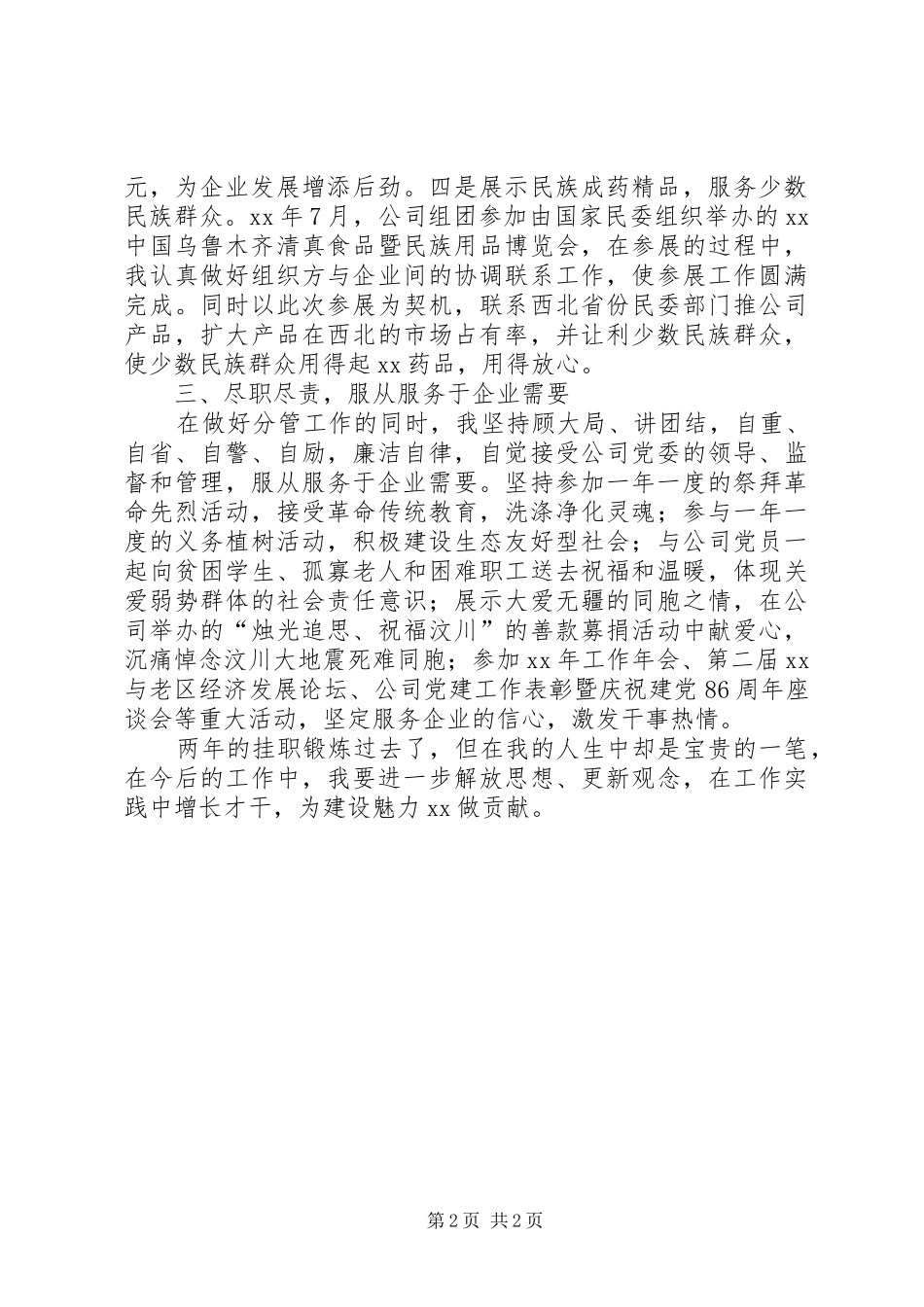 元，为企业发展增添后劲。四是展示民族成药精品，服务少数民族群众。xx 年 7 月，公司组团参加由国家民委组织举办的 xx 中国乌鲁木齐清真食品暨民族用品博览会，在参展的过程中，我认真做好组织方与企业间的协调联系工作，使参展工作圆满完成。同时以此次参展为契机，联系西北省份民委部门推公司产品，扩大产品在西北的市场占有率，并让利少数民族群众，使少数民族群众用得起 xx 药品，用得放心。

三、尽职尽责，服从服务于企业需要

在做好分管工作的同时，我坚持顾大局、讲团结，自重、自省、自警、自励，廉洁自律，自觉接受公司党委的领导、监督和管理，服从服务于企业需要。坚持参加一年一度的祭拜革命先烈活动，接受革命传统教育，洗涤净化灵魂；参与一年一度的义务植树活动，积极建设生态友好型社会；与公司党员一起向贫困学生、孤寡老人和困难职工送去祝福和温暖，体现关爱弱势群体的社会责任意识；展示大爱无疆的同胞之情，在公司举办的“烛光追思、祝福汶川”的善款募捐活动中献爱心，沉痛悼念汶川大地震死难同胞；参加 xx 年工作年会、第二届 xx 与老区经济发展论坛、公司党建工作表彰暨庆祝建党 86 周年座谈会等重大活动，坚定服务企业的信心，激发干事热情。

两年的挂职锻炼过去了，但在我的人生中却是宝贵的一笔，在今后的工作中，我要进一步解放思想、更新观念，在工作实践中增长才干，为建设魅力 xx 做贡献。

第 2 页 共 2 页